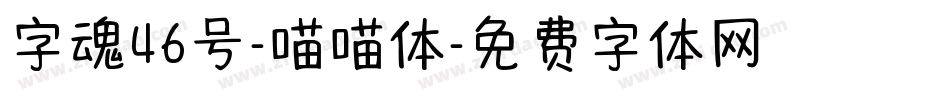 字魂46号-喵喵体-免费字体网